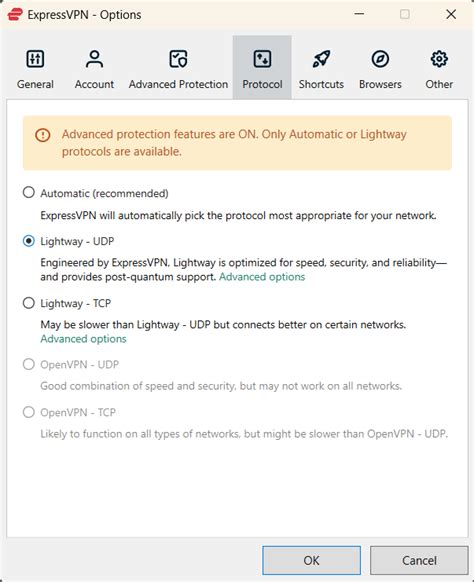 ExpressVPN - Options

General Account Advanced Protection Protocol Shortcuts Browsers Other

Advanced protection features are ON. Only Automatic or Lightway protocols are available.

Automatic (recommended)

ExpressVPN will automatically pick the protocol most appropriate for your network.

Lightway - UDP

Engineered by ExpressVPN, Lightway is optimized for speed, security, and reliability—and provides post-quantum support. Advanced options

Lightway - TCP

May be slower than Lightway - UDP but connects better on certain networks. Advanced options

OpenVPN - UDP

Good combination of speed and security, but may not work on all networks.

OpenVPN - TCP

Likely to function on all types of networks, but might be slower than OpenVPN - UDP.

OK Cancel